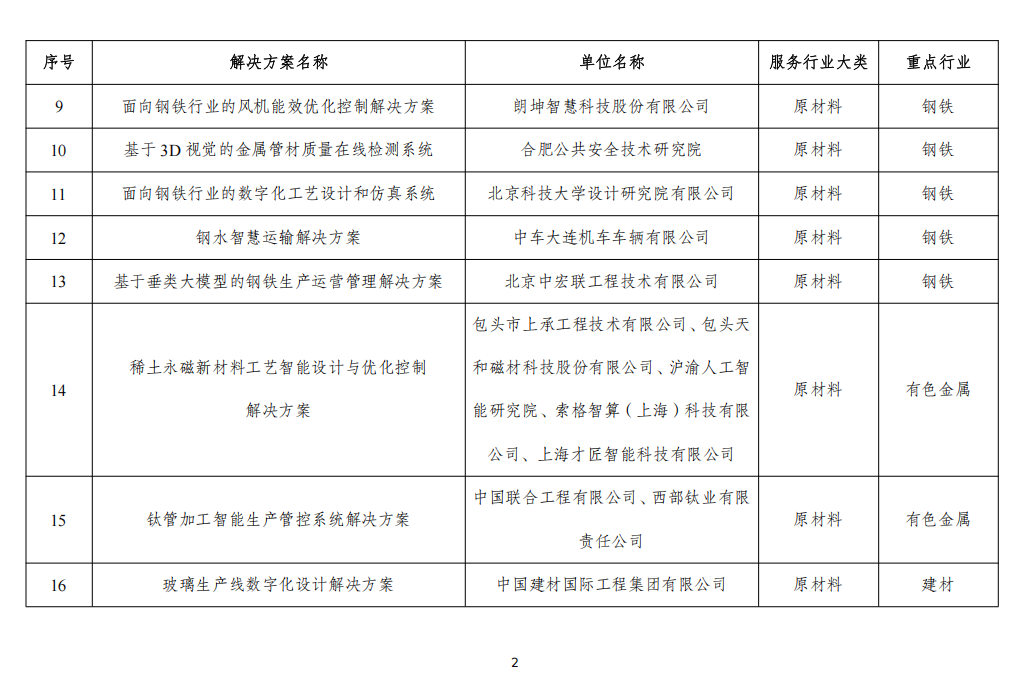 | 序号 | 解决方案名称 | 单位名称 | 服务行业大类 | 重点行业 |
|---|---|---|---|---|
| 9 | 面向钢铁行业的风机能效优化控制解决方案 | 朗坤智慧科技股份有限公司 | 原材料 | 钢铁 |
| 10 | 基于3D视觉的金属管材质量在线检测系统 | 合肥公共安全技术研究院 | 原材料 | 钢铁 |
| 11 | 面向钢铁行业的数字化工艺设计和仿真系统 | 北京科技大学设计研究院有限公司 | 原材料 | 钢铁 |
| 12 | 钢水智慧运输解决方案 | 中车大连机车车辆有限公司 | 原材料 | 钢铁 |
| 13 | 基于垂类大模型的钢铁生产运营管理解决方案 | 北京中宏联工程技术有限公司 | 原材料 | 钢铁 |
| 14 | 稀土永磁新材料工艺智能设计与优化控制解决方案 | 包头市上承工程技术有限公司、包头天和磁材科技股份有限公司、沪渝人工智能研究院、索格智算（上海）科技有限公司、上海才匠智能科技有限公司 | 原材料 | 有色金属 |
| 15 | 钛管加工智能生产管控系统解决方案 | 中国联合工程有限公司、西部钛业有限责任公司 | 原材料 | 有色金属 |
| 16 | 玻璃生产线数字化设计解决方案 | 中国建材国际工程集团有限公司 | 原材料 | 建材 |

2